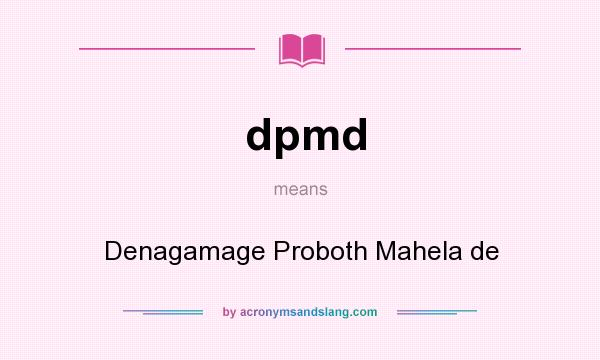 dpmd

means

Denagamage Proboth Mahela de

by acronymsandslang.com